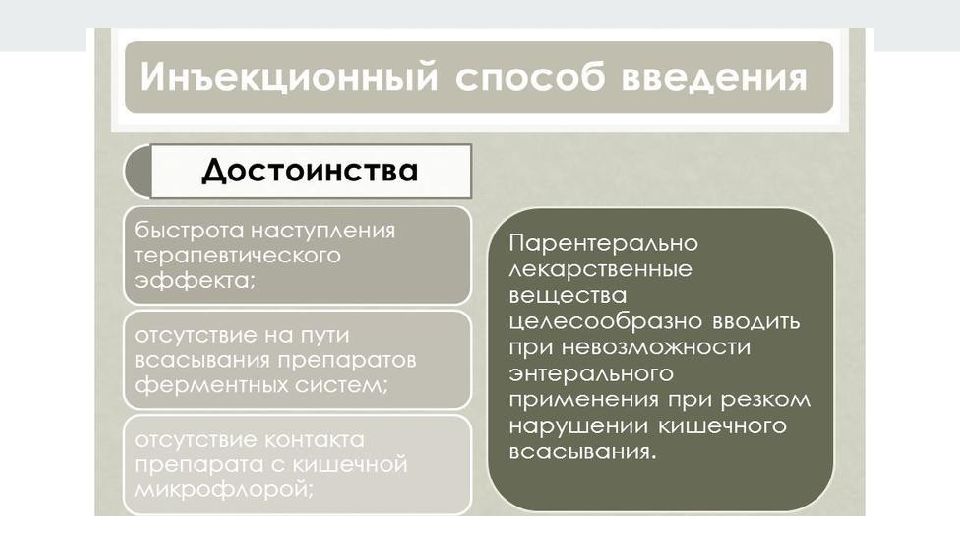 Инъекционный способ введения

Достоинства

быстрота наступления терапевтического эффекта;

отсутствие на пути всасывания препаратов ферментных систем;

отсутствие контакта препарата с кишечной микрофлорой;

Парентерально лекарственные вещества целесообразно вводить при невозможности энтерального применения при резком нарушении кишечного всасывания.